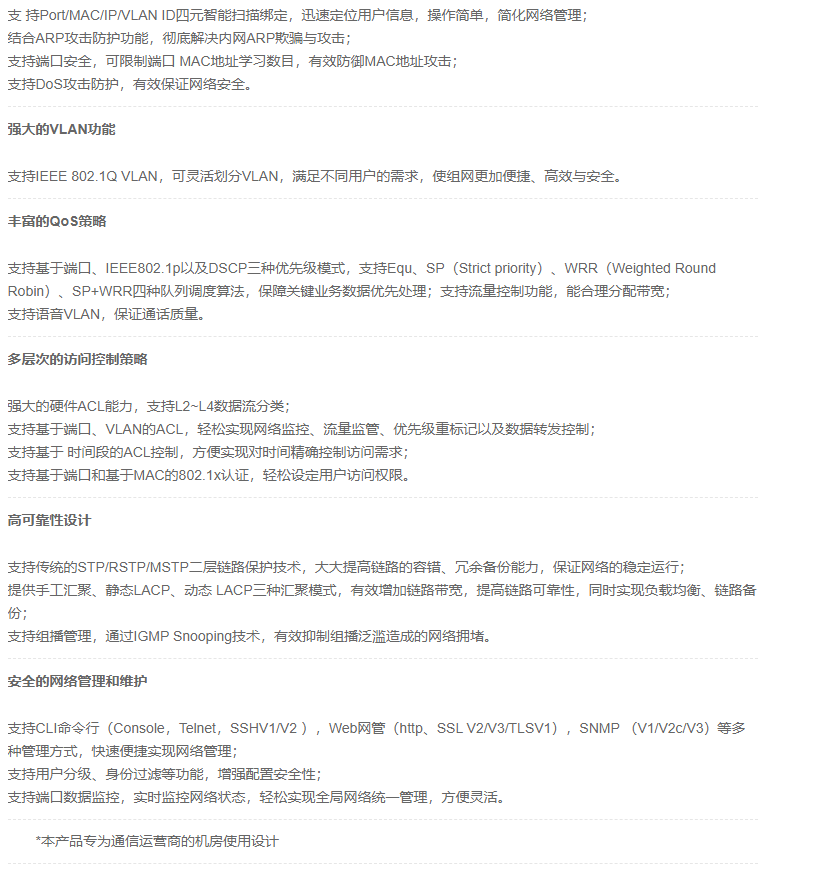 支 持Port/MAC/IP/VLAN ID四元智能扫描绑定，迅速定位用户信息，操作简单，简化网络管理；
结合ARP攻击防护功能，彻底解决内网ARP欺骗与攻击；
支持端口安全，可限制端口 MAC地址学习数目，有效防御MAC地址攻击；
支持DoS攻击防护，有效保证网络安全。

强大的VLAN功能

支持IEEE 802.1Q VLAN，可灵活划分VLAN，满足不同用户的需求，使组网更加便捷、高效与安全。

丰富的QoS策略

支持基于端口、IEEE802.1p以及DSCP三种优先级模式，支持Equ、SP（Strict priority）、WRR（Weighted Round Robin）、SP+WRR四种队列调度算法，保障关键业务数据优先处理；支持流量控制功能，能合理分配带宽；
支持语音VLAN，保证通话质量。

多层次的访问控制策略

强大的硬件ACL能力，支持L2~L4数据流分类；
支持基于端口、VLAN的ACL，轻松实现网络监控、流量监管、优先级重标记以及数据转发控制；
支持基于 时间段的ACL控制，方便实现对时间精确控制访问需求；
支持基于端口和基于MAC的802.1x认证，轻松设定用户访问权限。

高可靠性设计

支持传统的STP/RSTP/MSTP二层链路保护技术，大大提高链路的容错、冗余备份能力，保证网络的稳定运行；
提供手工汇聚、静态LACP、动态 LACP三种汇聚模式，有效增加链路带宽，提高链路可靠性，同时实现负载均衡、链路备份；
支持组播管理，通过IGMP Snooping技术，有效抑制组播泛滥造成的网络拥堵。

安全的网络管理和维护

支持CLI命令行（Console，Telnet，SSHV1/V2 ），Web网管（http、SSL V2/V3/TLSV1），SNMP （V1/V2c/V3）等多种管理方式，快速便捷实现网络管理；
支持用户分级、身份过滤等功能，增强配置安全性；
支持端口数据监控，实时监控网络状态，轻松实现全局网络统一管理，方便灵活。

*本产品专为通信运营商的机房使用设计